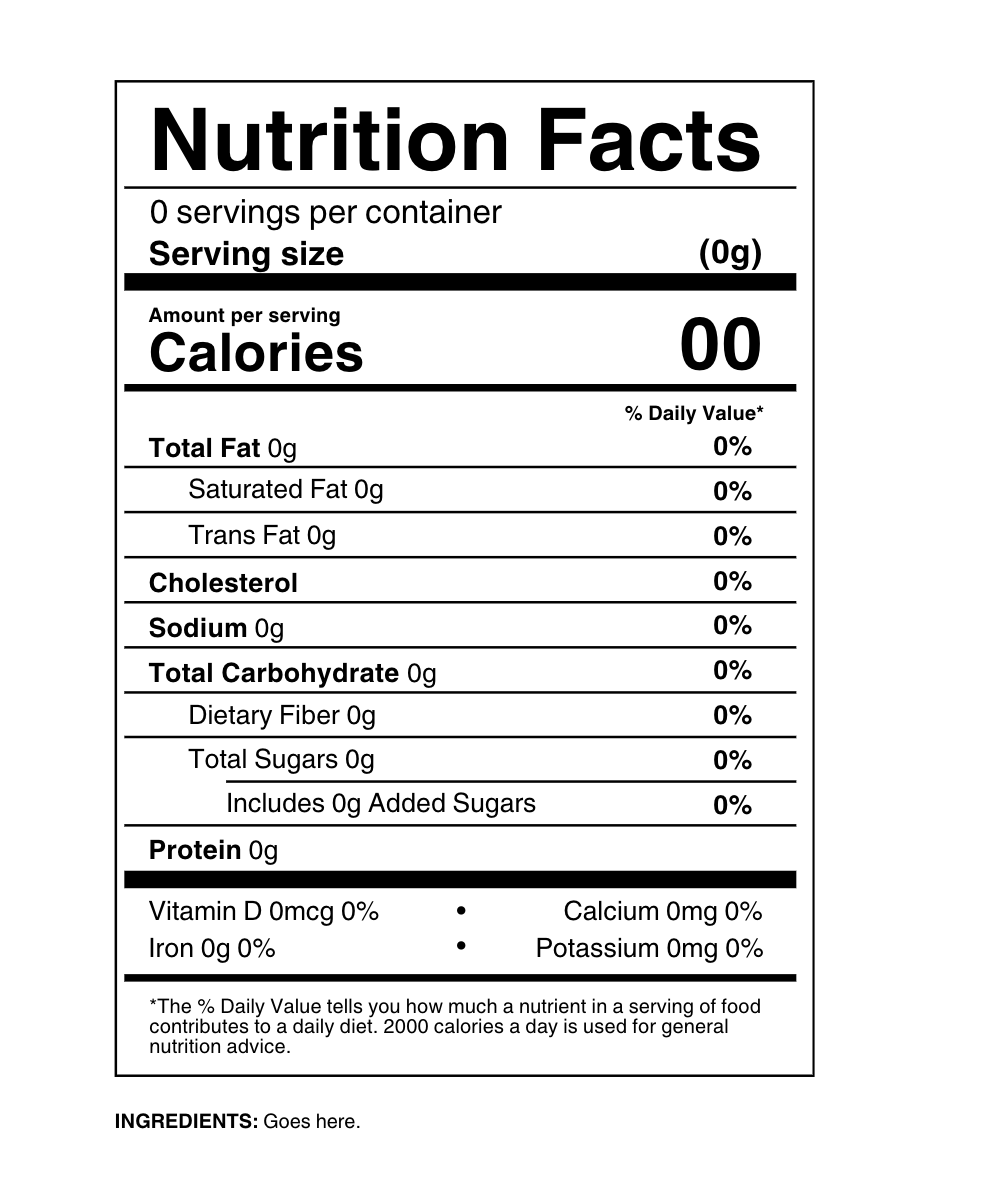 Nutrition Facts

0 servings per container
Serving size (0g)

Amount per serving
Calories 00

% Daily Value*

Total Fat 0g 0%
Saturated Fat 0g 0%
Trans Fat 0g 0%
Cholesterol 0%
Sodium 0g 0%
Total Carbohydrate 0g 0%
Dietary Fiber 0g 0%
Total Sugars 0g 0%
Includes 0g Added Sugars 0%
Protein 0g

Vitamin D 0mcg 0% • Calcium 0mg 0%
Iron 0g 0% • Potassium 0mg 0%

*The % Daily Value tells you how much a nutrient in a serving of food contributes to a daily diet. 2000 calories a day is used for general nutrition advice.

INGREDIENTS: Goes here.